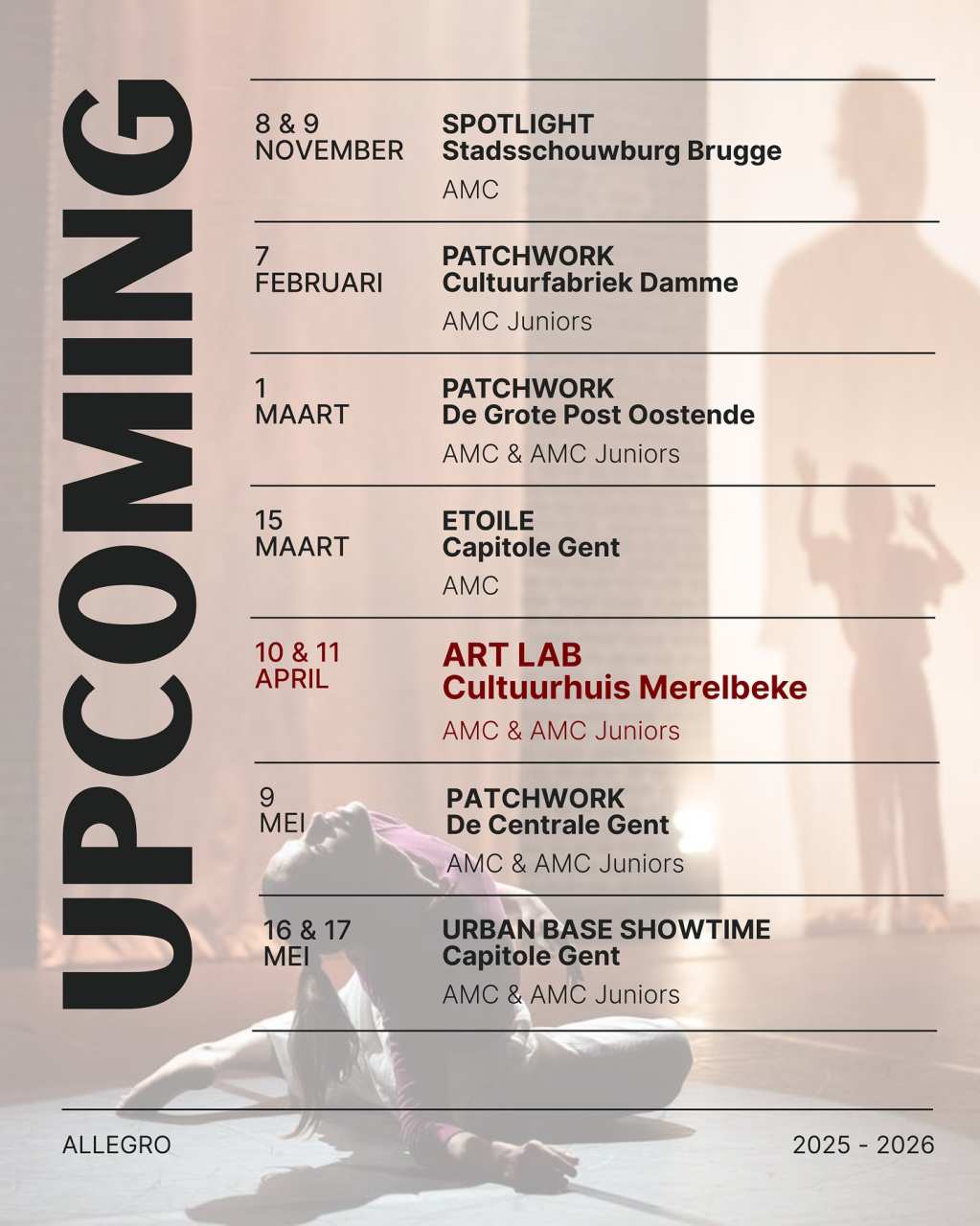 UPCOMING

| | |
|---|---|
| 8 & 9 NOVEMBER | SPOTLIGHT Stadsschouwburg Brugge AMC |
| 7 FEBRUARI | PATCHWORK Cultuurfabriek Damme AMC Juniors |
| 1 MAART | PATCHWORK De Grote Post Oostende AMC & AMC Juniors |
| 15 MAART | ETOILE Capitole Gent AMC |
| 10 & 11 APRIL | ART LAB Cultuurhuis Merelbeke AMC & AMC Juniors |
| 9 MEI | PATCHWORK De Centrale Gent AMC & AMC Juniors |
| 16 & 17 MEI | URBAN BASE SHOWTIME Capitole Gent AMC & AMC Juniors |

ALLEGRO

2025 - 2026